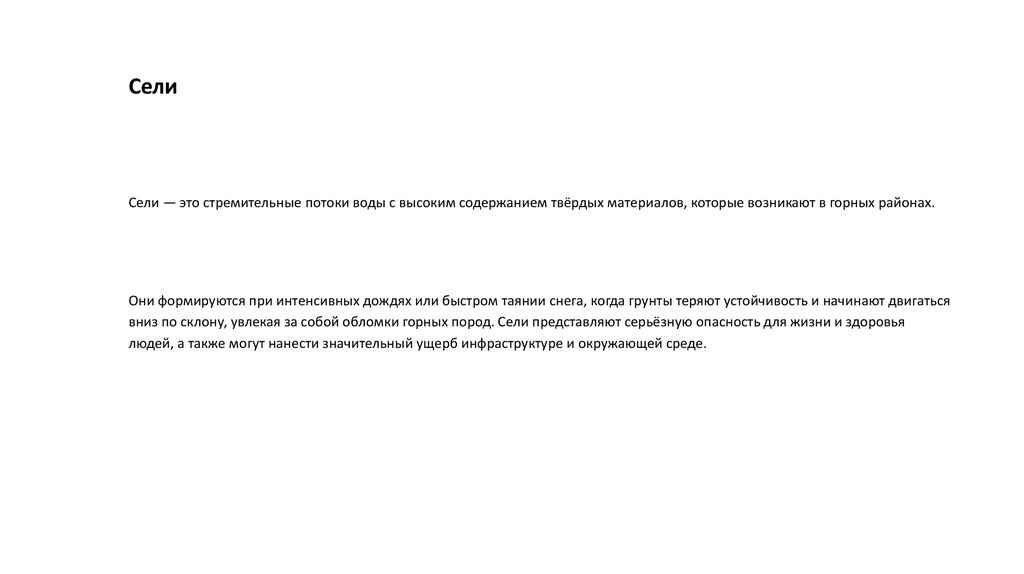 Сели

Сели — это стремительные потоки воды с высоким содержанием твёрдых материалов, которые возникают в горных районах.

Они формируются при интенсивных дождях или быстром таянии снега, когда грунты теряют устойчивость и начинают двигаться вниз по склону, увлекая за собой обломки горных пород. Сели представляют серьёзную опасность для жизни и здоровья людей, а также могут нанести значительный ущерб инфраструктуре и окружающей среде.